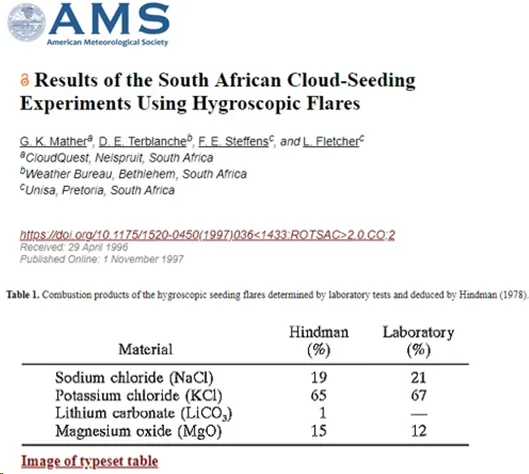 AMS
American Meteorological Society

Results of the South African Cloud-Seeding Experiments Using Hygroscopic Flares

G. K. Mather$^a$, D. E. Terblanche$^b$, F. E. Steffens$^c$, and L. Fletcher$^c$
$^a$CloudQuest, Nelspruit, South Africa
$^b$Weather Bureau, Bethlehem, South Africa
$^c$Unisa, Pretoria, South Africa

https://doi.org/10.1175/1520-0450(1997)036<1433:ROTSAC>2.0.CO;2
Received: 29 April 1996
Published Online: 1 November 1997

Table 1. Combustion products of the hygroscopic seeding flares determined by laboratory tests and deduced by Hindman (1978).

| Material | Hindman (%) | Laboratory (%) |
|---|---|---|
| Sodium chloride (NaCl) | 19 | 21 |
| Potassium chloride (KCl) | 65 | 67 |
| Lithium carbonate ($LiCO_3$) | 1 | — |
| Magnesium oxide (MgO) | 15 | 12 |

Image of typeset table